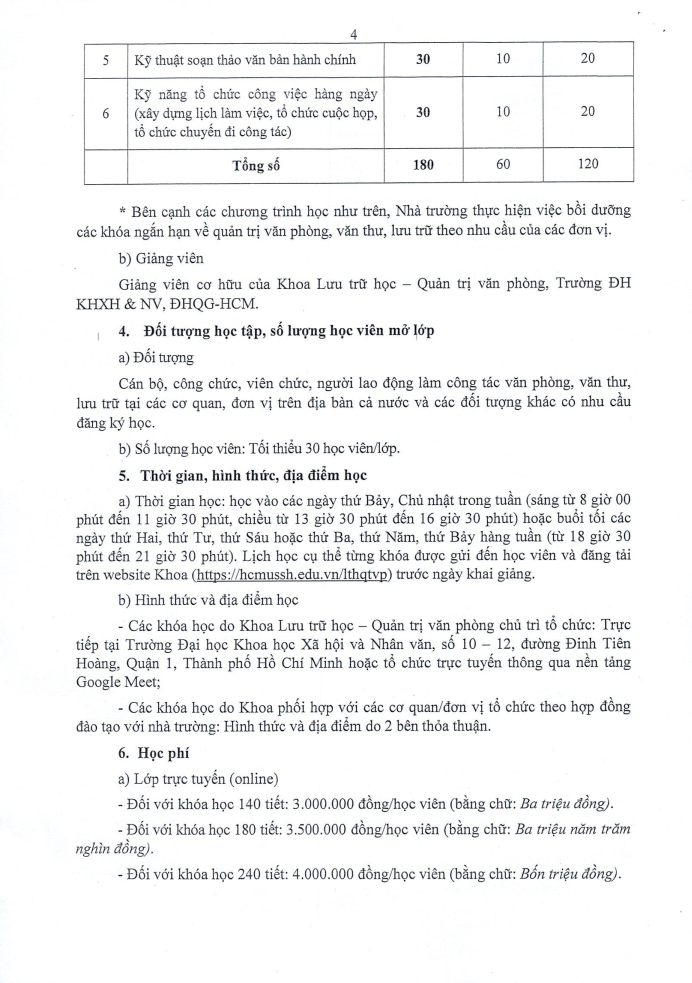 4

| 5 | Kỹ thuật soạn thảo văn bản hành chính | 30 | 10 | 20 |
|---|---|---|---|---|
| 6 | Kỹ năng tổ chức công việc hàng ngày (xây dựng lịch làm việc, tổ chức cuộc họp, tổ chức chuyến đi công tác) | 30 | 10 | 20 |
| | Tổng số | 180 | 60 | 120 |

* Bên cạnh các chương trình học như trên, Nhà trường thực hiện việc bồi dưỡng các khóa ngắn hạn về quản trị văn phòng, văn thư, lưu trữ theo nhu cầu của các đơn vị.

b) Giảng viên

Giảng viên cơ hữu của Khoa Lưu trữ học – Quản trị văn phòng, Trường ĐH KHXH & NV, ĐHQG-HCM.

4. Đối tượng học tập, số lượng học viên mở lớp

a) Đối tượng

Cán bộ, công chức, viên chức, người lao động làm công tác văn phòng, văn thư, lưu trữ tại các cơ quan, đơn vị trên địa bàn cả nước và các đối tượng khác có nhu cầu đăng ký học.

b) Số lượng học viên: Tối thiểu 30 học viên/lớp.

5. Thời gian, hình thức, địa điểm học

a) Thời gian học: học vào các ngày thứ Bảy, Chủ nhật trong tuần (sáng từ 8 giờ 00 phút đến 11 giờ 30 phút, chiều từ 13 giờ 30 phút đến 16 giờ 30 phút) hoặc buổi tối các ngày thứ Hai, thứ Tư, thứ Sáu hoặc thứ Ba, thứ Năm, thứ Bảy hàng tuần (từ 18 giờ 30 phút đến 21 giờ 30 phút). Lịch học cụ thể từng khóa được gửi đến học viên và đăng tải trên website Khoa (https://hcmussh.edu.vn/lthqtvp) trước ngày khai giảng.

b) Hình thức và địa điểm học

- Các khóa học do Khoa Lưu trữ học – Quản trị văn phòng chủ trì tổ chức: Trực tiếp tại Trường Đại học Khoa học Xã hội và Nhân văn, số 10 – 12, đường Đinh Tiên Hoàng, Quận 1, Thành phố Hồ Chí Minh hoặc tổ chức trực tuyến thông qua nền tảng Google Meet;

- Các khóa học do Khoa phối hợp với các cơ quan/đơn vị tổ chức theo hợp đồng đào tạo với nhà trường: Hình thức và địa điểm do 2 bên thỏa thuận.

6. Học phí

a) Lớp trực tuyến (online)

- Đối với khóa học 140 tiết: 3.000.000 đồng/học viên (bằng chữ: Ba triệu đồng).

- Đối với khóa học 180 tiết: 3.500.000 đồng/học viên (bằng chữ: Ba triệu năm trăm nghìn đồng).

- Đối với khóa học 240 tiết: 4.000.000 đồng/học viên (bằng chữ: Bốn triệu đồng).